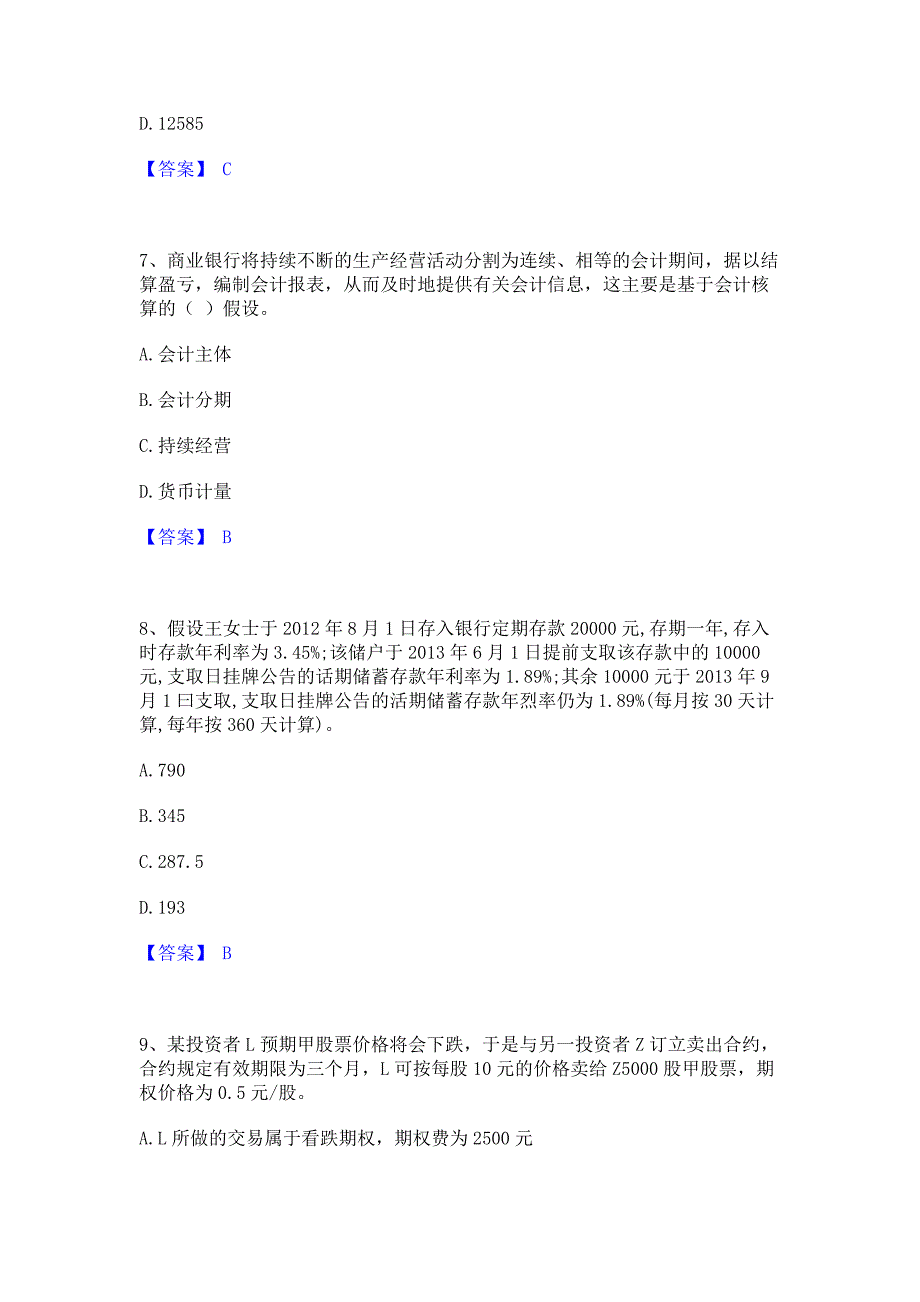 D. 12585

【答案】 C

7、商业银行将持续不断的生产经营活动分割为连续、相等的会计期间，据以结算盈亏，编制会计报表，从而及时地提供有关会计信息，这主要是基于会计核算的（ ）假设。

A. 会计主体

B. 会计分期

C. 持续经营

D. 货币计量

【答案】 B

8、假设王女士于 2012 年 8 月 1 日存入银行定期存款 20000 元,存期一年,存入时存款年利率为 3.45%;该储户于 2013 年 6 月 1 日提前支取该存款中的 10000 元,支取日挂牌公告的话期储蓄存款年利率为 1.89%;其余 10000 元于 2013 年 9 月 1 曰支取,支取日挂牌公告的活期储蓄存款年烈率仍为 1.89%(每月按 30 天计算,每年按 360 天计算)。

A. 790

B. 345

C. 287.5

D. 193

【答案】 B

9、某投资者 L 预期甲股票价格将会下跌，于是与另一投资者 Z 订立卖出合约，合约规定有效期限为三个月，L 可按每股 10 元的价格卖给 Z5000 股甲股票，期权价格为 0.5 元/股。

A. L 所做的交易属于看跌期权，期权费为 2500 元